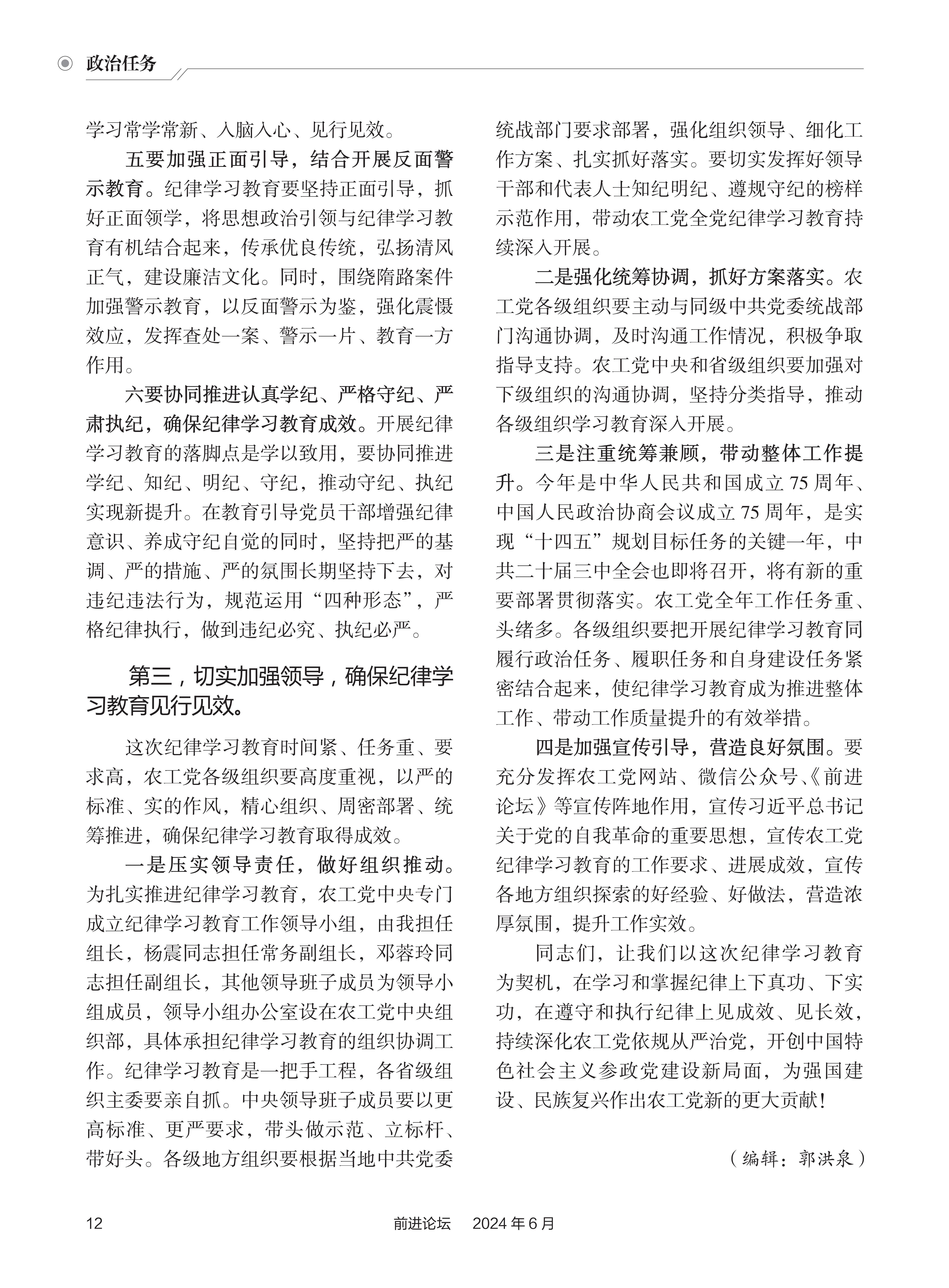 政治任务

学习常学常新、入脑入心、见行见效。

五要加强正面引导，结合开展反面警示教育。纪律学习教育要坚持正面引导，抓好正面领学，将思想政治引领与纪律学习教育有机结合起来，传承优良传统，弘扬清风正气，建设廉洁文化。同时，围绕隋路案件加强警示教育，以反面警示为鉴，强化震慑效应，发挥查处一案、警示一片、教育一方作用。

六要协同推进认真学纪、严格守纪、严肃执纪，确保纪律学习教育成效。开展纪律学习教育的落脚点是学以致用，要协同推进学纪、知纪、明纪、守纪，推动守纪、执纪实现新提升。在教育引导党员干部增强纪律意识、养成守纪自觉的同时，坚持把严的基调、严的措施、严的氛围长期坚持下去，对违纪违法行为，规范运用“四种形态”，严格纪律执行，做到违纪必究、执纪必严。

第三，切实加强领导，确保纪律学习教育见行见效。

这次纪律学习教育时间紧、任务重、要求高，农工党各级组织要高度重视，以严的标准、实的作风，精心组织、周密部署、统筹推进，确保纪律学习教育取得成效。

一是压实领导责任，做好组织推动。为扎实推进纪律学习教育，农工党中央专门成立纪律学习教育工作领导小组，由我担任组长，杨震同志担任常务副组长，邓蓉玲同志担任副组长，其他领导班子成员为领导小组成员，领导小组办公室设在农工党中央组织部，具体承担纪律学习教育的组织协调工作。纪律学习教育是一把手工程，各省级组织主委要亲自抓。中央领导班子成员要以更高标准、更严要求，带头做示范、立标杆、带好头。各级地方组织要根据当地中共党委统战部门要求部署，强化组织领导、细化工作方案、扎实抓好落实。要切实发挥好领导干部和代表人士知纪明纪、遵规守纪的榜样示范作用，带动农工党全党纪律学习教育持续深入开展。

二是强化统筹协调，抓好方案落实。农工党各级组织要主动与同级中共党委统战部门沟通协调，及时沟通工作情况，积极争取指导支持。农工党中央和省级组织要加强对下级组织的沟通协调，坚持分类指导，推动各级组织学习教育深入开展。

三是注重统筹兼顾，带动整体工作提升。今年是中华人民共和国成立 75 周年、中国人民政治协商会议成立 75 周年，是实现“十四五”规划目标任务的关键一年，中共二十届三中全会也即将召开，将有新的重要部署贯彻落实。农工党全年工作任务重、头绪多。各级组织要把开展纪律学习教育同履行政治任务、履职任务和自身建设任务紧密结合起来，使纪律学习教育成为推进整体工作、带动工作质量提升的有效举措。

四是加强宣传引导，营造良好氛围。要充分发挥农工党网站、微信公众号、《前进论坛》等宣传阵地作用，宣传习近平总书记关于党的自我革命的重要思想，宣传农工党纪律学习教育的工作要求、进展成效，宣传各地方组织探索的好经验、好做法，营造浓厚氛围，提升工作实效。

同志们，让我们以这次纪律学习教育为契机，在学习和掌握纪律上下真功、下实功，在遵守和执行纪律上见成效、见长效，持续深化农工党依规从严治党，开创中国特色社会主义参政党建设新局面，为强国建设、民族复兴作出农工党新的更大贡献！

（编辑：郭洪泉）

12　　前进论坛　2024 年 6 月